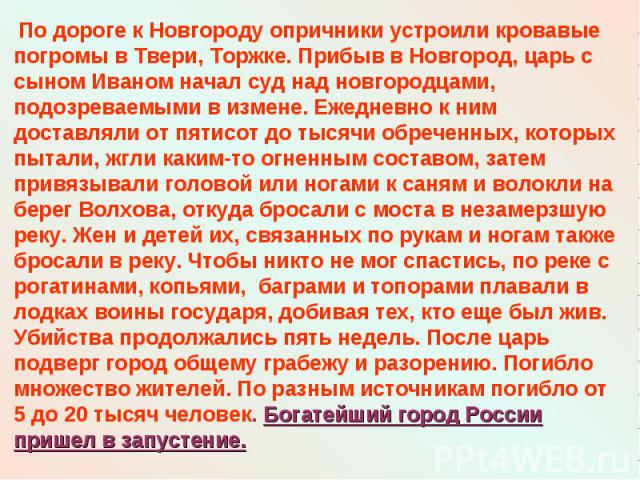 По дороге к Новгороду опричники устроили кровавые погромы в Твери, Торжке. Прибыв в Новгород, царь с сыном Иваном начал суд над новгородцами, подозреваемыми в измене. Ежедневно к ним доставляли от пятисот до тысячи обреченных, которых пытали, жгли каким-то огненным составом, затем привязывали головой или ногами к саням и волокли на берег Волхова, откуда бросали с моста в незамерзшую реку. Жен и детей их, связанных по рукам и ногам также бросали в реку. Чтобы никто не мог спастись, по реке с рогатинами, копьями, баграми и топорами плавали в лодках воины государя, добивая тех, кто еще был жив. Убийства продолжались пять недель. После царь подверг город общему грабежу и разорению. Погибло множество жителей. По разным источникам погибло от 5 до 20 тысяч человек. Богатейший город России пришел в запустение.

PPt4WEB.ru